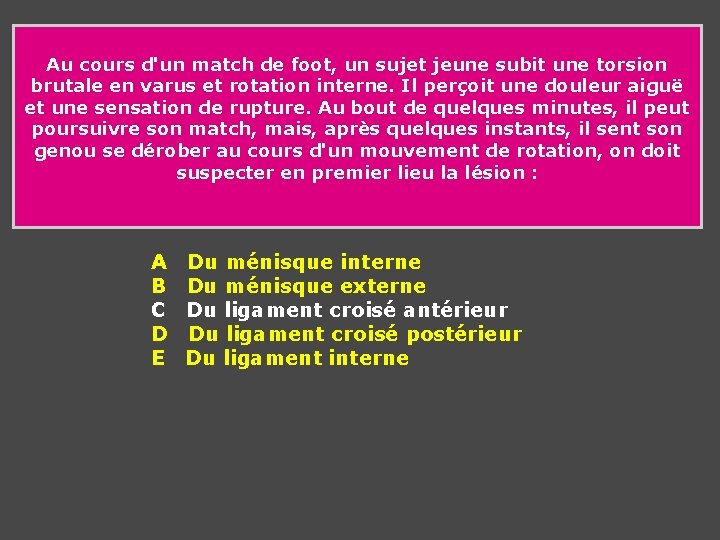 Au cours d'un match de foot, un sujet jeune subit une torsion brutale en varus et rotation interne. Il perçoit une douleur aiguë et une sensation de rupture. Au bout de quelques minutes, il peut poursuivre son match, mais, après quelques instants, il sent son genou se dérober au cours d'un mouvement de rotation, on doit suspecter en premier lieu la lésion :

A Du ménisque interne
B Du ménisque externe
C Du ligament croisé antérieur
D Du ligament croisé postérieur
E Du ligament interne